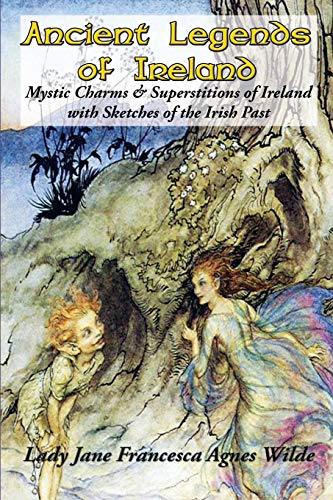 Ancient Legends of Ireland

Mystic Charms & Superstitions of Ireland with Sketches of the Irish Past

Lady Jane Francesca Agnes Wilde